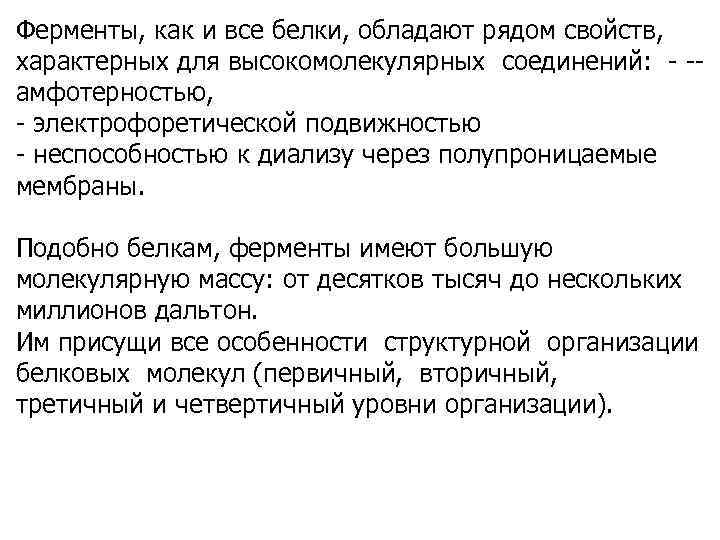 Ферменты, как и все белки, обладают рядом свойств, характерных для высокомолекулярных соединений: - -- амфотерностью,
- электрофоретической подвижностью
- неспособностью к диализу через полупроницаемые мембраны.

Подобно белкам, ферменты имеют большую молекулярную массу: от десятков тысяч до нескольких миллионов дальтон.
Им присущи все особенности структурной организации белковых молекул (первичный, вторичный, третичный и четвертичный уровни организации).